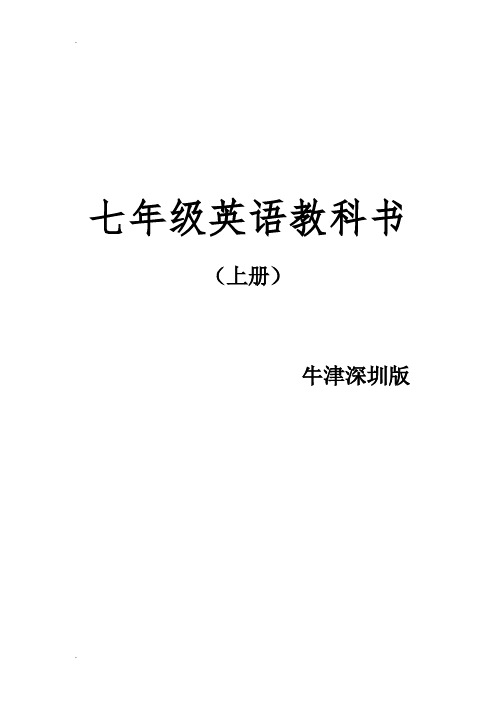 七年级英语教科书

（上册）

牛津深圳版